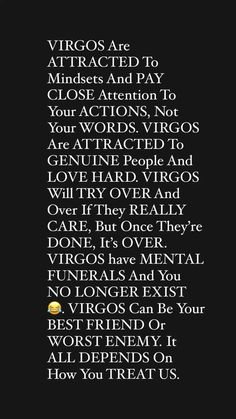 VIRGOS Are ATTRACTED To Mindsets And PAY CLOSE Attention To Your ACTIONS, Not Your WORDS. VIRGOS Are ATTRACTED To GENUINE People And LOVE HARD. VIRGOS Will TRY OVER And Over If They REALLY CARE, But Once They're DONE, It's OVER. VIRGOS have MENTAL FUNERALS And You NO LONGER EXIST 😂. VIRGOS Can Be Your BEST FRIEND Or WORST ENEMY. It ALL DEPENDS On How You TREAT US.